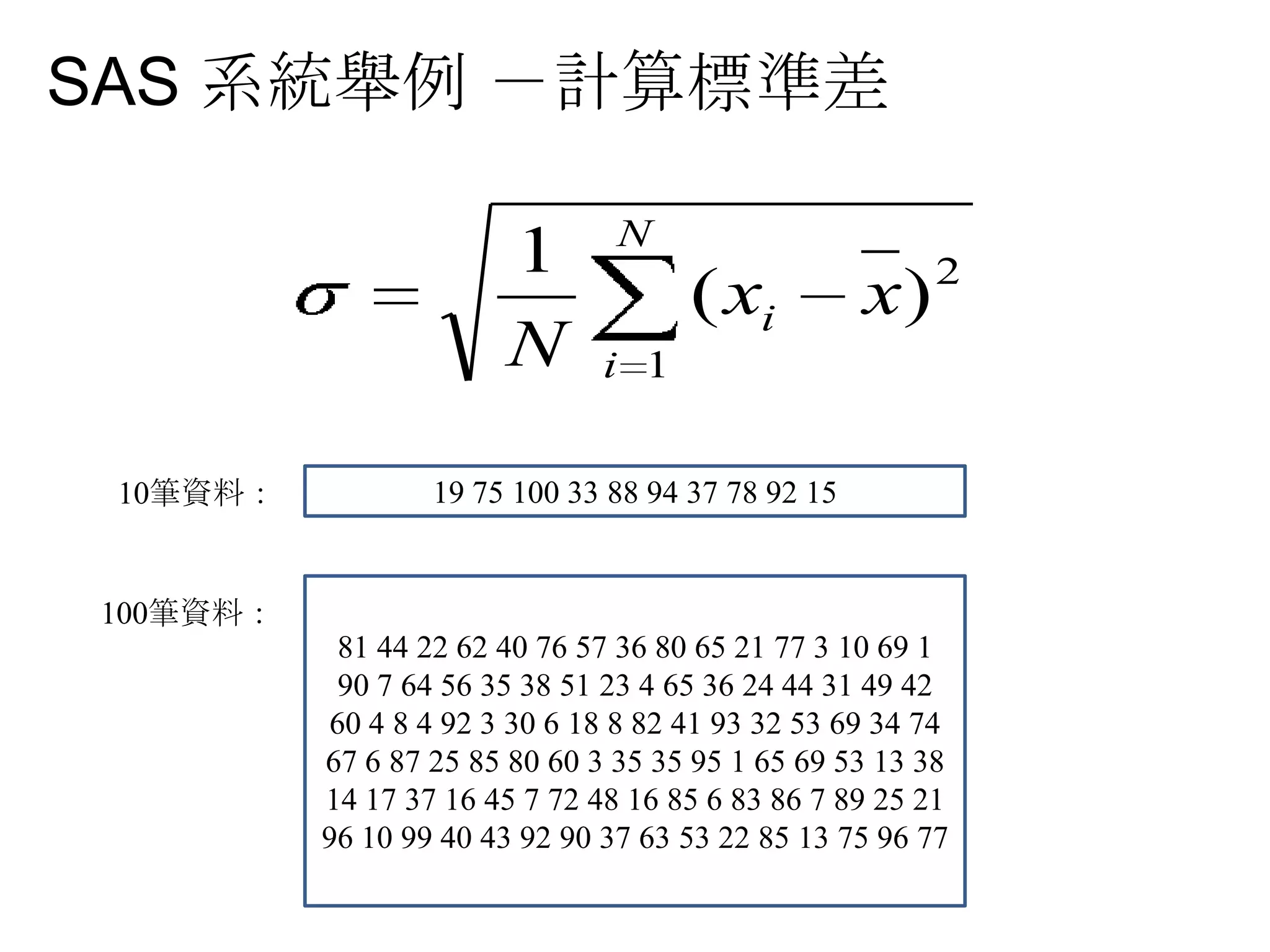 SAS 系統舉例 －計算標準差

$\sigma = \sqrt{\frac{1}{N}\sum_{i=1}^{N}(x_i - \bar{x})^2}$

10筆資料：

19 75 100 33 88 94 37 78 92 15

100筆資料：

81 44 22 62 40 76 57 36 80 65 21 77 3 10 69 1 90 7 64 56 35 38 51 23 4 65 36 24 44 31 49 42 60 4 8 4 92 3 30 6 18 8 82 41 93 32 53 69 34 74 67 6 87 25 85 80 60 3 35 35 95 1 65 69 53 13 38 14 17 37 16 45 7 72 48 16 85 6 83 86 7 89 25 21 96 10 99 40 43 92 90 37 63 53 22 85 13 75 96 77